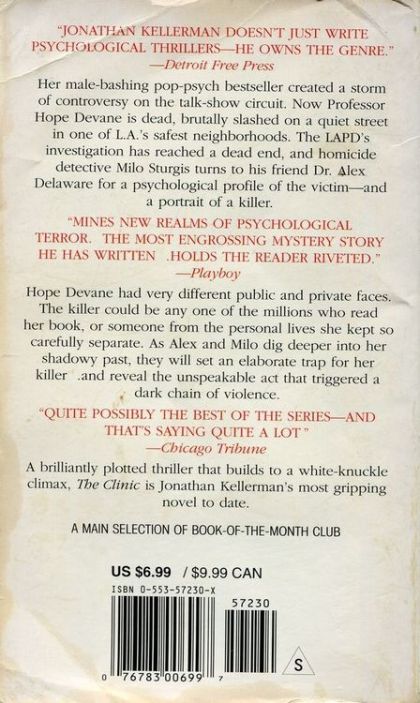 "JONATHAN KELLERMAN DOESN'T JUST WRITE PSYCHOLOGICAL THRILLERS—HE OWNS THE GENRE."
—Detroit Free Press

Her male-bashing pop-psych bestseller created a storm of controversy on the talk-show circuit. Now Professor Hope Devane is dead, brutally slashed on a quiet street in one of L.A.'s safest neighborhoods. The LAPD's investigation has reached a dead end, and homicide detective Milo Sturgis turns to his friend Dr. Alex Delaware for a psychological profile of the victim—and a portrait of a killer.

"MINES NEW REALMS OF PSYCHOLOGICAL TERROR. THE MOST ENGROSSING MYSTERY STORY HE HAS WRITTEN .HOLDS THE READER RIVETED."
—Playboy

Hope Devane had very different public and private faces. The killer could be any one of the millions who read her book, or someone from the personal lives she kept so carefully separate. As Alex and Milo dig deeper into her shadowy past, they will set an elaborate trap for her killer .and reveal the unspeakable act that triggered a dark chain of violence.

"QUITE POSSIBLY THE BEST OF THE SERIES—AND THAT'S SAYING QUITE A LOT"
—Chicago Tribune

A brilliantly plotted thriller that builds to a white-knuckle climax, The Clinic is Jonathan Kellerman's most gripping novel to date.

A MAIN SELECTION OF BOOK-OF-THE-MONTH CLUB

US $6.99 / $9.99 CAN

ISBN 0-553-57230-X

57230

0 76783 00699 7

S